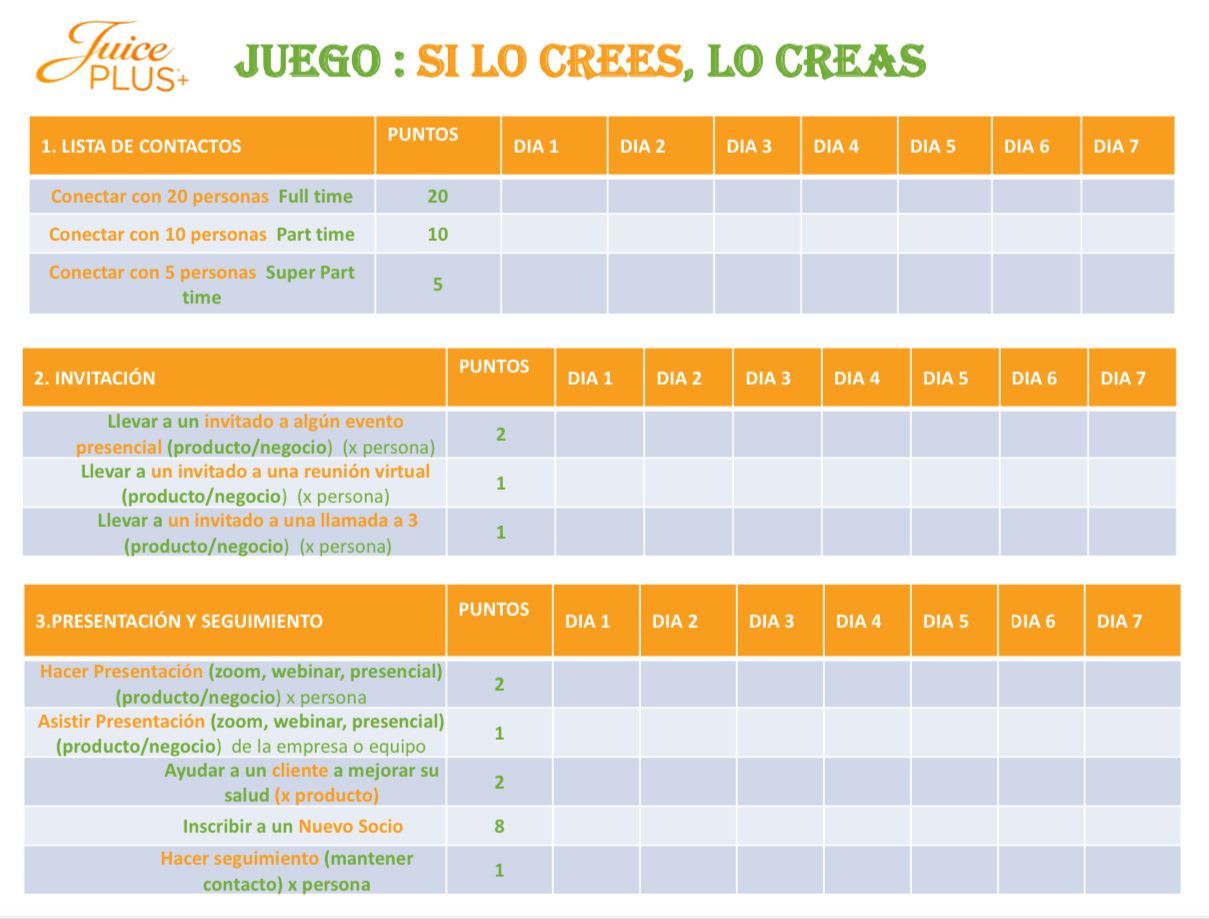 Juice PLUS+

JUEGO : SI LO CREES, LO CREAS

| 1. LISTA DE CONTACTOS | PUNTOS | DIA 1 | DIA 2 | DIA 3 | DIA 4 | DIA 5 | DIA 6 | DIA 7 |
|---|---|---|---|---|---|---|---|---|
| Conectar con 20 personas Full time | 20 | | | | | | | |
| Conectar con 10 personas Part time | 10 | | | | | | | |
| Conectar con 5 personas Super Part time | 5 | | | | | | | |

| 2. INVITACIÓN | PUNTOS | DIA 1 | DIA 2 | DIA 3 | DIA 4 | DIA 5 | DIA 6 | DIA 7 |
|---|---|---|---|---|---|---|---|---|
| Llevar a un invitado a algún evento presencial (producto/negocio) (x persona) | 2 | | | | | | | |
| Llevar a un invitado a una reunión virtual (producto/negocio) (x persona) | 1 | | | | | | | |
| Llevar a un invitado a una llamada a 3 (producto/negocio) (x persona) | 1 | | | | | | | |

| 3.PRESENTACIÓN Y SEGUIMIENTO | PUNTOS | DIA 1 | DIA 2 | DIA 3 | DIA 4 | DIA 5 | DIA 6 | DIA 7 |
|---|---|---|---|---|---|---|---|---|
| Hacer Presentación (zoom, webinar, presencial) (producto/negocio) x persona | 2 | | | | | | | |
| Asistir Presentación (zoom, webinar, presencial) (producto/negocio) de la empresa o equipo | 1 | | | | | | | |
| Ayudar a un cliente a mejorar su salud (x producto) | 2 | | | | | | | |
| Inscribir a un Nuevo Socio | 8 | | | | | | | |
| Hacer seguimiento (mantener contacto) x persona | 1 | | | | | | | |